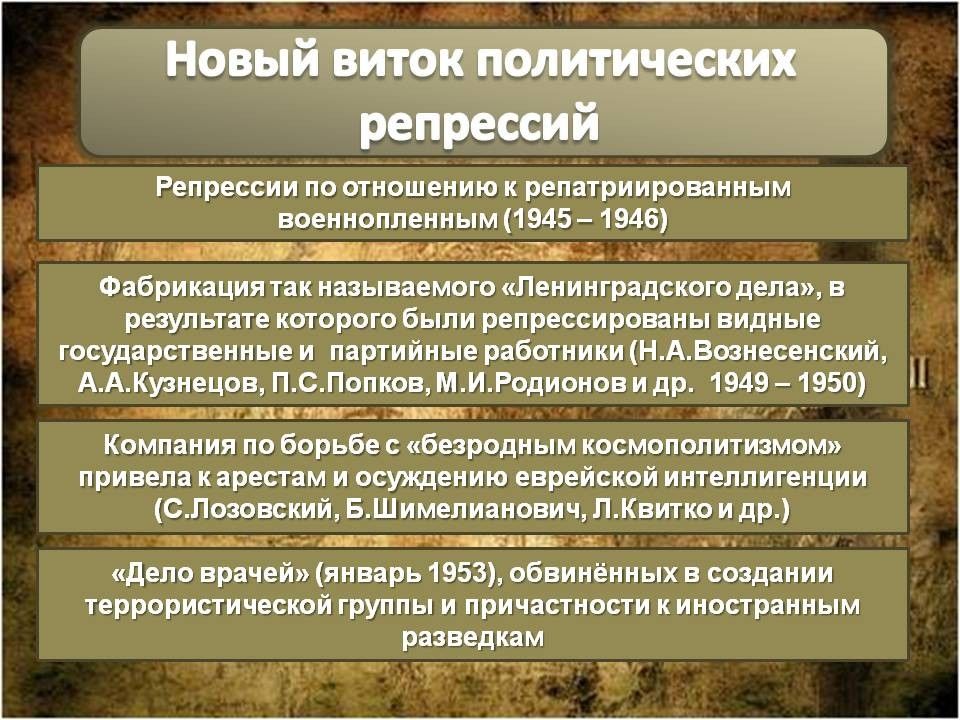 Новый виток политических репрессий

Репрессии по отношению к репатриированным военнопленным (1945 – 1946)

Фабрикация так называемого «Ленинградского дела», в результате которого были репрессированы видные государственные и партийные работники (Н.А.Вознесенский, А.А.Кузнецов, П.С.Попков, М.И.Родионов и др. 1949 – 1950)

Компания по борьбе с «безродным космополитизмом» привела к арестам и осуждению еврейской интеллигенции (С.Лозовский, Б.Шимелианович, Л.Квитко и др.)

«Дело врачей» (январь 1953), обвинённых в создании террористической группы и причастности к иностранным разведкам